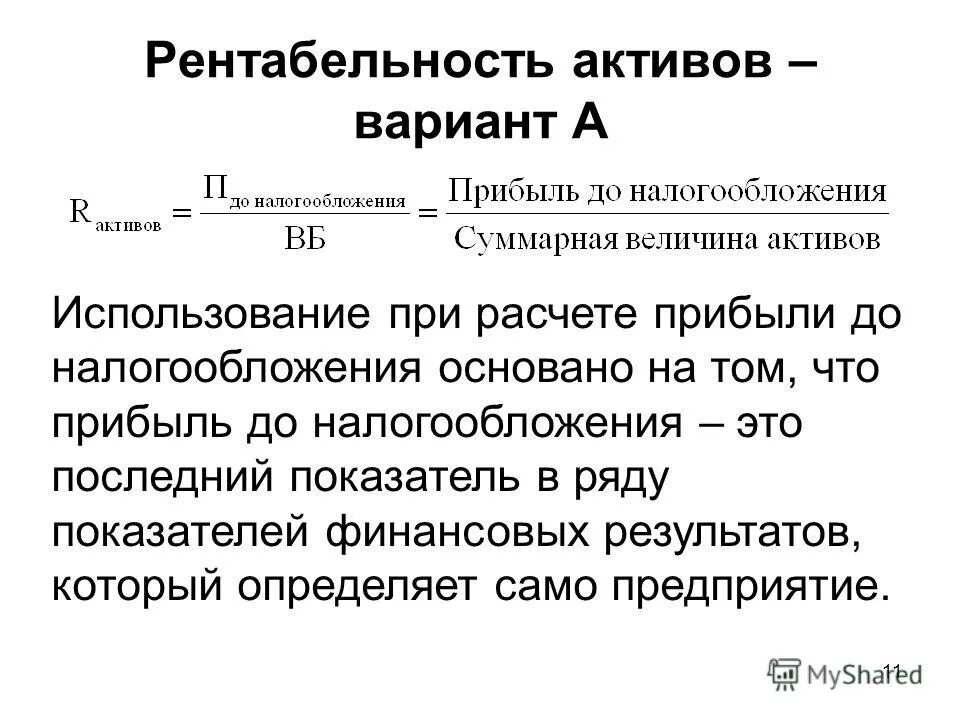 Рентабельность активов – вариант А

$R_{\text{активов}} = \frac{П_{\text{до налогообложения}}}{ВБ} = \frac{\text{Прибыль до налогообложения}}{\text{Суммарная величина активов}}$

Использование при расчете прибыли до налогообложения основано на том, что прибыль до налогообложения – это последний показатель в ряду показателей финансовых результатов, который определяет само предприятие.

11

MyShared